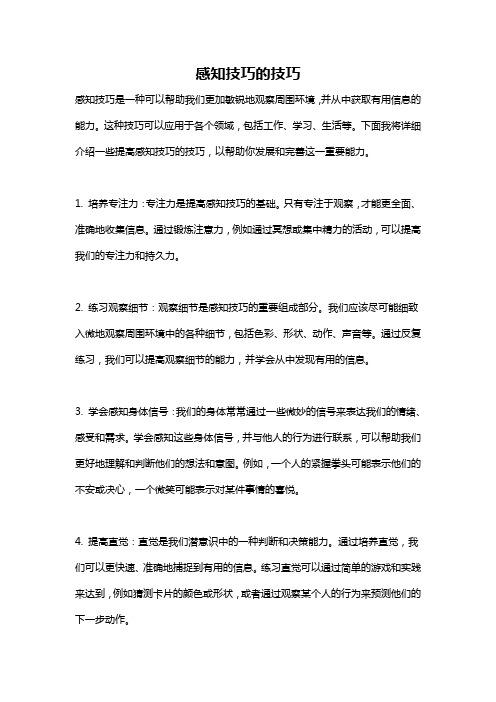 感知技巧的技巧

感知技巧是一种可以帮助我们更加敏锐地观察周围环境，并从中获取有用信息的能力。这种技巧可以应用于各个领域，包括工作、学习、生活等。下面我将详细介绍一些提高感知技巧的技巧，以帮助你发展和完善这一重要能力。

1. 培养专注力：专注力是提高感知技巧的基础。只有专注于观察，才能更全面、准确地收集信息。通过锻炼注意力，例如通过冥想或集中精力的活动，可以提高我们的专注力和持久力。

2. 练习观察细节：观察细节是感知技巧的重要组成部分。我们应该尽可能细致入微地观察周围环境中的各种细节，包括色彩、形状、动作、声音等。通过反复练习，我们可以提高观察细节的能力，并学会从中发现有用的信息。

3. 学会感知身体信号：我们的身体常常通过一些微妙的信号来表达我们的情绪、感受和需求。学会感知这些身体信号，并与他人的行为进行联系，可以帮助我们更好地理解和判断他们的想法和意图。例如，一个人的紧握拳头可能表示他们的不安或决心，一个微笑可能表示对某件事情的喜悦。

4. 提高直觉：直觉是我们潜意识中的一种判断和决策能力。通过培养直觉，我们可以更快速、准确地捕捉到有用的信息。练习直觉可以通过简单的游戏和实践来达到，例如猜测卡片的颜色或形状，或者通过观察某个人的行为来预测他们的下一步动作。